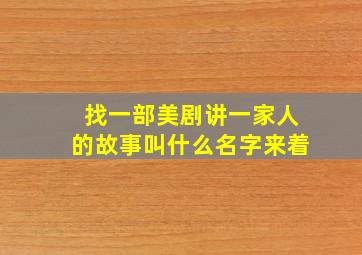 找一部美剧讲一家人的故事叫什么名字来着